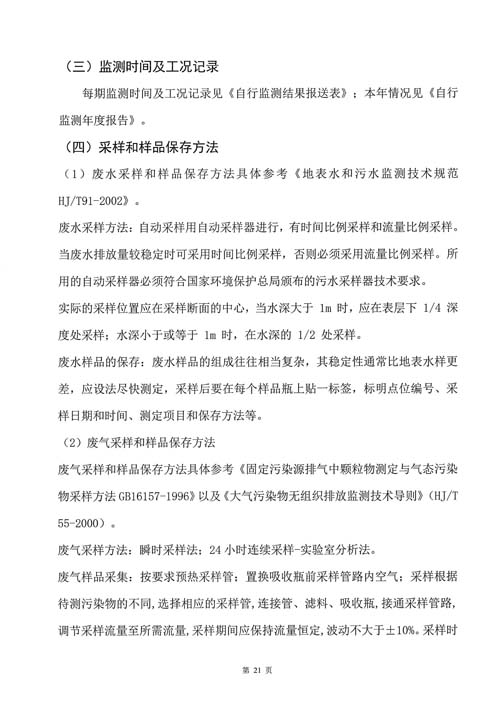 （三）监测时间及工况记录

每期监测时间及工况记录见《自行监测结果报送表》；本年情况见《自行监测年度报告》。

（四）采样和样品保存方法

（1）废水采样和样品保存方法具体参考《地表水和污水监测技术规范 HJ/T91-2002》。

废水采样方法：自动采样用自动采样器进行，有时间比例采样和流量比例采样。当废水排放量较稳定时可采用时间比例采样，否则必须采用流量比例采样。所用的自动采样器必须符合国家环境保护总局颁布的污水采样器技术要求。

实际的采样位置应在采样断面的中心，当水深大于 1m 时，应在表层下 1/4 深度处采样；水深小于或等于 1m 时，在水深的 1/2 处采样。

废水样品的保存：废水样品的组成往往相当复杂，其稳定性通常比地表水样更差，应设法尽快测定，采样后要在每个样品瓶上贴一标签，标明点位编号、采样日期和时间、测定项目和保存方法等。

（2）废气采样和样品保存方法

废气采样和样品保存方法具体参考《固定污染源排气中颗粒物测定与气态污染物采样方法 GB16157-1996》以及《大气污染物无组织排放监测技术导则》（HJ/T 55-2000）。

废气采样方法：瞬时采样法；24 小时连续采样-实验室分析法。

废气样品采集：按要求预热采样管；置换吸收瓶前采样管路内空气；采样根据待测污染物的不同，选择相应的采样管，连接管、滤料、吸收瓶，接通采样管路，调节采样流量至所需流量，采样期间应保持流量恒定，波动不大于±10%。采样时

第 21 页